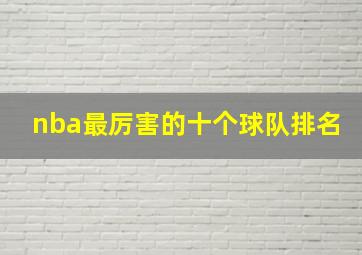 nba最厉害的十个球队排名